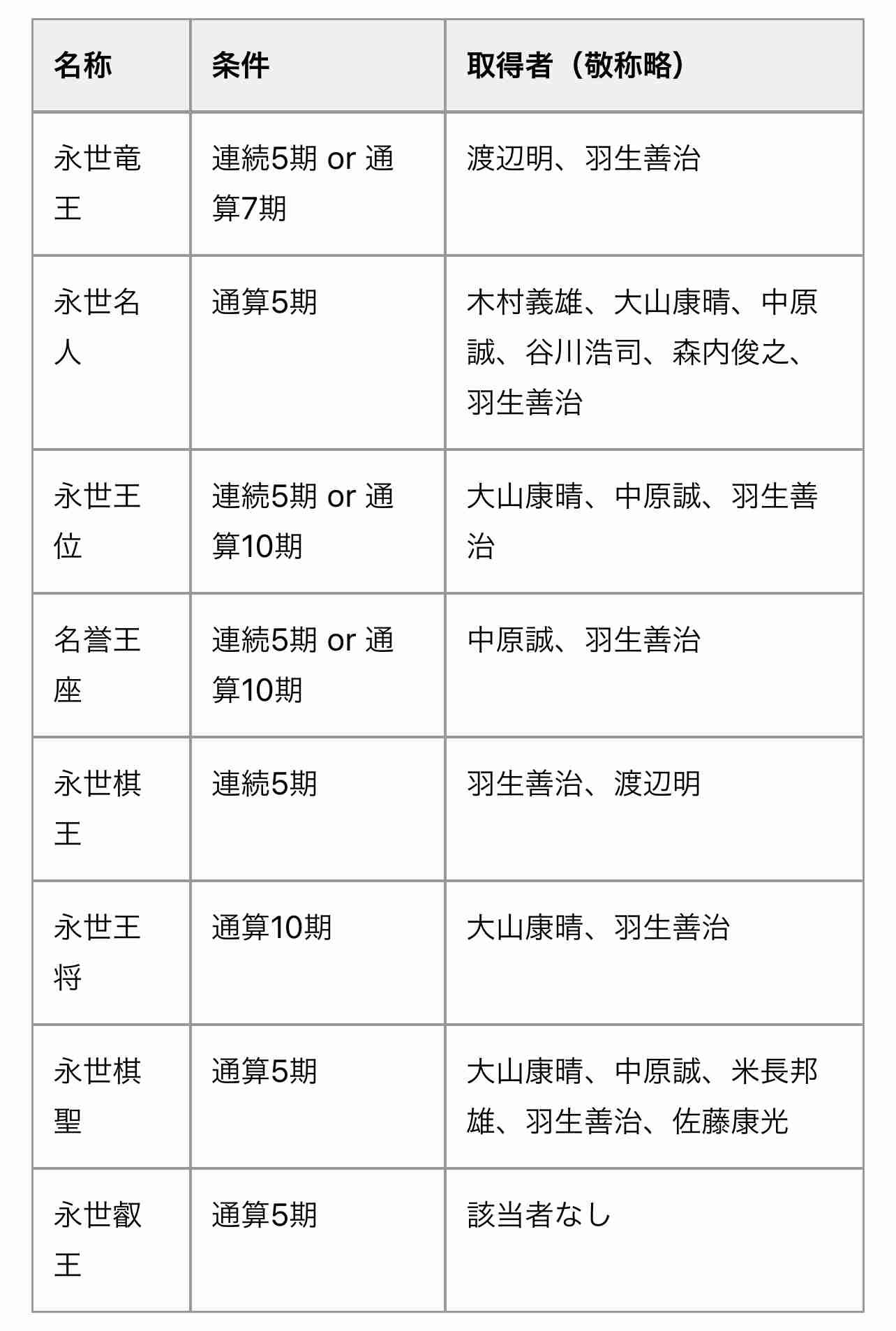 | 名称 | 条件 | 取得者（敬称略） |
|---|---|---|
| 永世竜王 | 連続5期 or 通算7期 | 渡辺明、羽生善治 |
| 永世名人 | 通算5期 | 木村義雄、大山康晴、中原誠、谷川浩司、森内俊之、羽生善治 |
| 永世王位 | 連続5期 or 通算10期 | 大山康晴、中原誠、羽生善治 |
| 名誉王座 | 連続5期 or 通算10期 | 中原誠、羽生善治 |
| 永世棋王 | 連続5期 | 羽生善治、渡辺明 |
| 永世王将 | 通算10期 | 大山康晴、羽生善治 |
| 永世棋聖 | 通算5期 | 大山康晴、中原誠、米長邦雄、羽生善治、佐藤康光 |
| 永世叡王 | 通算5期 | 該当者なし |